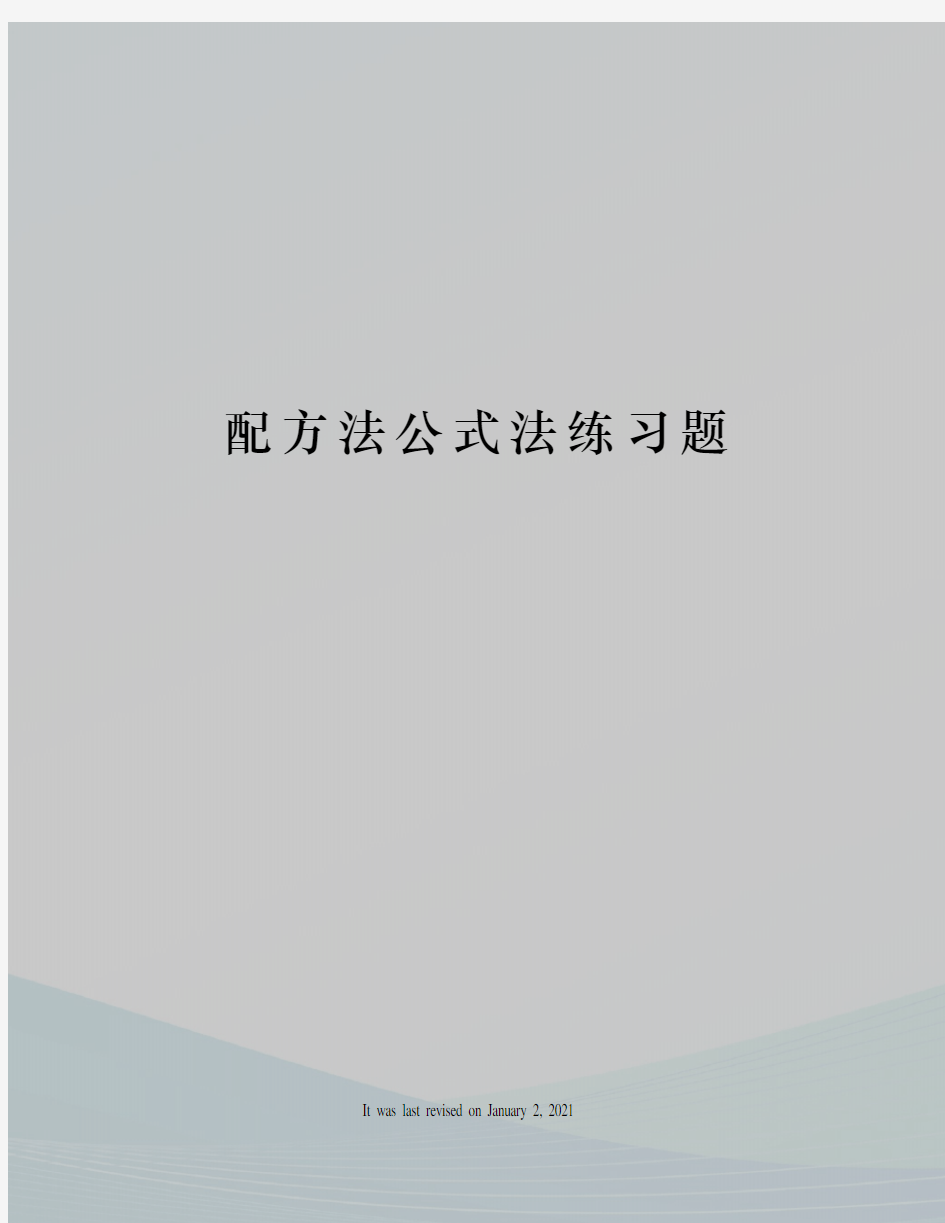 配方法公式法练习题

It was last revised on January 2, 2021